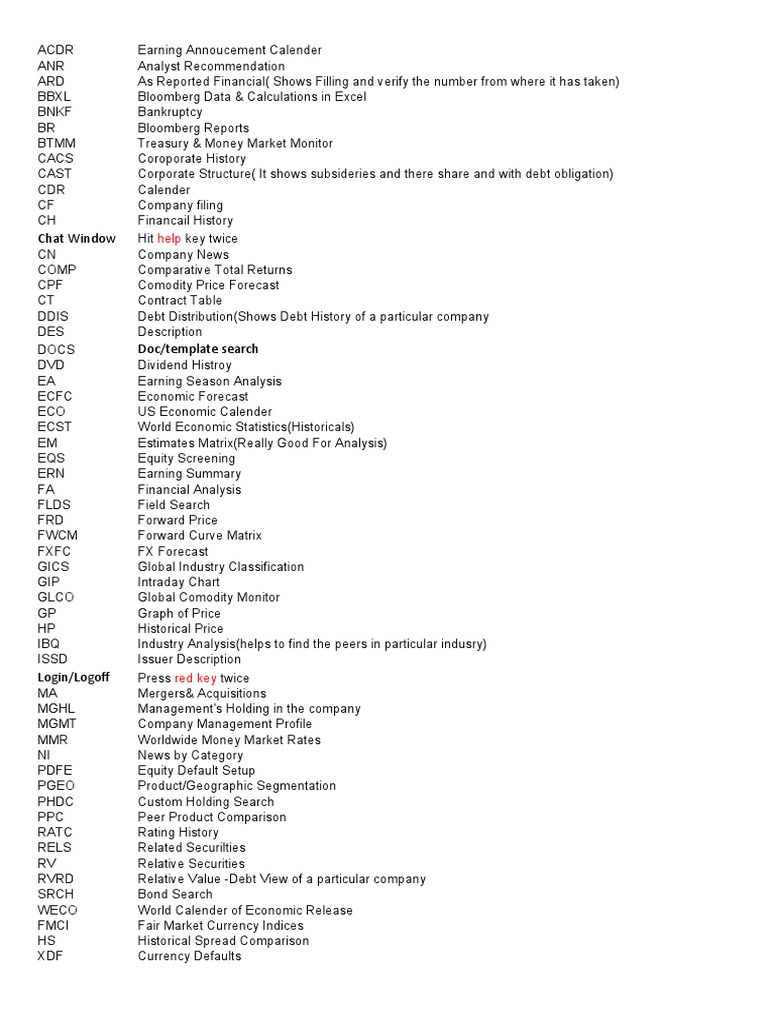 | | |
|---|---|
| ACDR | Earning Annoucement Calender |
| ANR | Analyst Recommendation |
| ARD | As Reported Financial( Shows Filling and verify the number from where it has taken) |
| BBXL | Bloomberg Data & Calculations in Excel |
| BNKF | Bankruptcy |
| BR | Bloomberg Reports |
| BTMM | Treasury & Money Market Monitor |
| CACS | Coroporate History |
| CAST | Corporate Structure( It shows subsideries and there share and with debt obligation) |
| CDR | Calender |
| CF | Company filing |
| CH | Financail History |
| Chat Window | Hit help key twice |
| CN | Company News |
| COMP | Comparative Total Returns |
| CPF | Comodity Price Forecast |
| CT | Contract Table |
| DDIS | Debt Distribution(Shows Debt History of a particular company |
| DES | Description |
| DOCS | Doc/template search |
| DVD | Dividend Histroy |
| EA | Earning Season Analysis |
| ECFC | Economic Forecast |
| ECO | US Economic Calender |
| ECST | World Economic Statistics(Historicals) |
| EM | Estimates Matrix(Really Good For Analysis) |
| EQS | Equity Screening |
| ERN | Earning Summary |
| FA | Financial Analysis |
| FLDS | Field Search |
| FRD | Forward Price |
| FWCM | Forward Curve Matrix |
| FXFC | FX Forecast |
| GICS | Global Industry Classification |
| GIP | Intraday Chart |
| GLCO | Global Comodity Monitor |
| GP | Graph of Price |
| HP | Historical Price |
| IBQ | Industry Analysis(helps to find the peers in particular indusry) |
| ISSD | Issuer Description |
| Login/Logoff | Press red key twice |
| MA | Mergers& Acquisitions |
| MGHL | Management's Holding in the company |
| MGMT | Company Management Profile |
| MMR | Worldwide Money Market Rates |
| NI | News by Category |
| PDFE | Equity Default Setup |
| PGEO | Product/Geographic Segmentation |
| PHDC | Custom Holding Search |
| PPC | Peer Product Comparison |
| RATC | Rating History |
| RELS | Related Securilties |
| RV | Relative Securities |
| RVRD | Relative Value -Debt View of a particular company |
| SRCH | Bond Search |
| WECO | World Calender of Economic Release |
| FMCI | Fair Market Currency Indices |
| HS | Historical Spread Comparison |
| XDF | Currency Defaults |